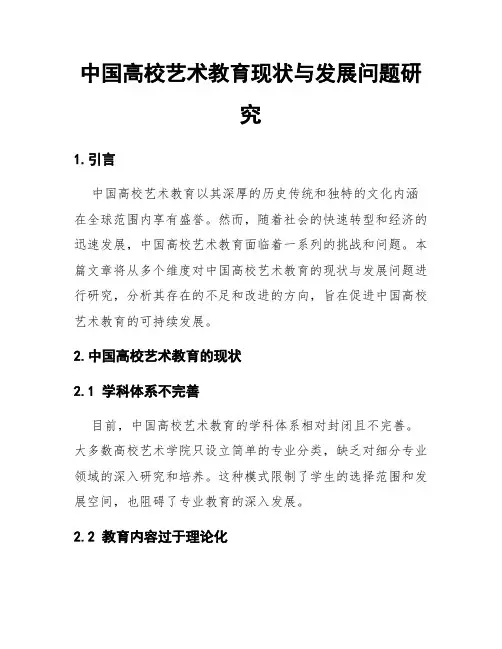 中国高校艺术教育现状与发展问题研究

1. 引言

中国高校艺术教育以其深厚的历史传统和独特的文化内涵在全球范围内享有盛誉。然而，随着社会的快速转型和经济的迅速发展，中国高校艺术教育面临着一系列的挑战和问题。本篇文章将从多个维度对中国高校艺术教育的现状与发展问题进行研究，分析其存在的不足和改进的方向，旨在促进中国高校艺术教育的可持续发展。

2. 中国高校艺术教育的现状

2.1 学科体系不完善

目前，中国高校艺术教育的学科体系相对封闭且不完善。大多数高校艺术学院只设立简单的专业分类，缺乏对细分专业领域的深入研究和培养。这种模式限制了学生的选择范围和发展空间，也阻碍了专业教育的深入发展。

2.2 教育内容过于理论化